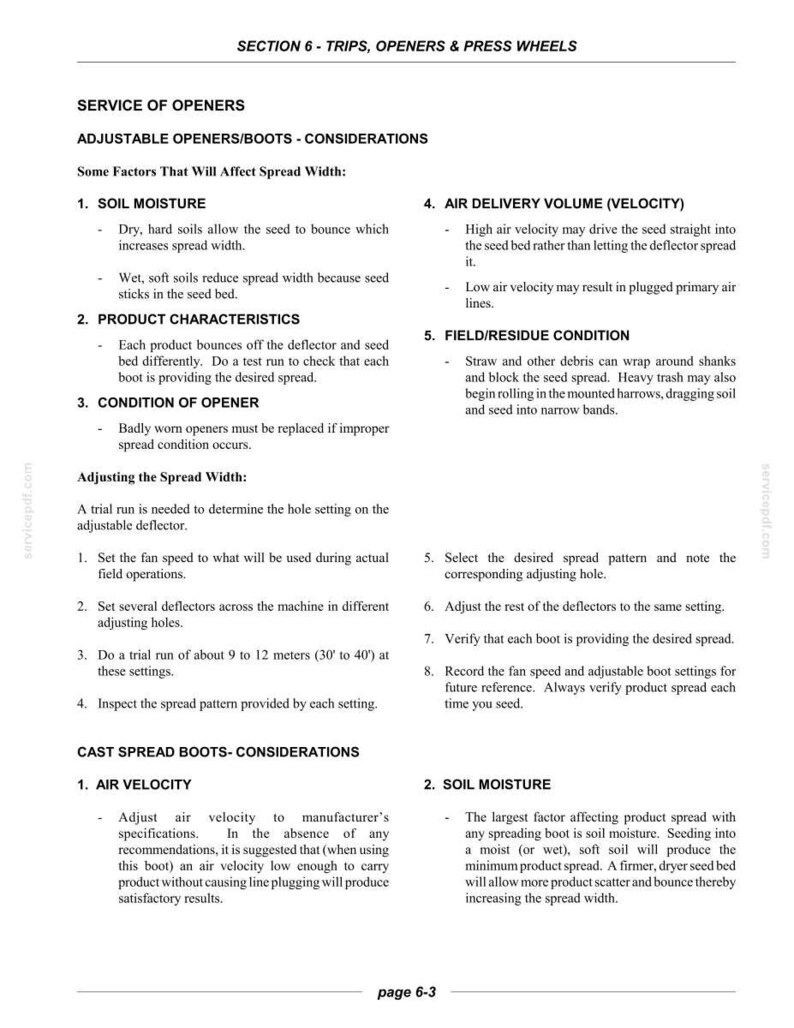 SECTION 6 - TRIPS, OPENERS & PRESS WHEELS

SERVICE OF OPENERS

ADJUSTABLE OPENERS/BOOTS - CONSIDERATIONS

Some Factors That Will Affect Spread Width:

1. SOIL MOISTURE

- Dry, hard soils allow the seed to bounce which increases spread width.

- Wet, soft soils reduce spread width because seed sticks in the seed bed.

2. PRODUCT CHARACTERISTICS

- Each product bounces off the deflector and seed bed differently. Do a test run to check that each boot is providing the desired spread.

3. CONDITION OF OPENER

- Badly worn openers must be replaced if improper spread condition occurs.

4. AIR DELIVERY VOLUME (VELOCITY)

- High air velocity may drive the seed straight into the seed bed rather than letting the deflector spread it.

- Low air velocity may result in plugged primary air lines.

5. FIELD/RESIDUE CONDITION

- Straw and other debris can wrap around shanks and block the seed spread. Heavy trash may also begin rolling in the mounted harrows, dragging soil and seed into narrow bands.

Adjusting the Spread Width:

A trial run is needed to determine the hole setting on the adjustable deflector.

1. Set the fan speed to what will be used during actual field operations.

2. Set several deflectors across the machine in different adjusting holes.

3. Do a trial run of about 9 to 12 meters (30' to 40') at these settings.

4. Inspect the spread pattern provided by each setting.

5. Select the desired spread pattern and note the corresponding adjusting hole.

6. Adjust the rest of the deflectors to the same setting.

7. Verify that each boot is providing the desired spread.

8. Record the fan speed and adjustable boot settings for future reference. Always verify product spread each time you seed.

CAST SPREAD BOOTS- CONSIDERATIONS

1. AIR VELOCITY

- Adjust air velocity to manufacturer's specifications. In the absence of any recommendations, it is suggested that (when using this boot) an air velocity low enough to carry product without causing line plugging will produce satisfactory results.

2. SOIL MOISTURE

- The largest factor affecting product spread with any spreading boot is soil moisture. Seeding into a moist (or wet), soft soil will produce the minimum product spread. A firmer, dryer seed bed will allow more product scatter and bounce thereby increasing the spread width.

page 6-3

servicepdf.com